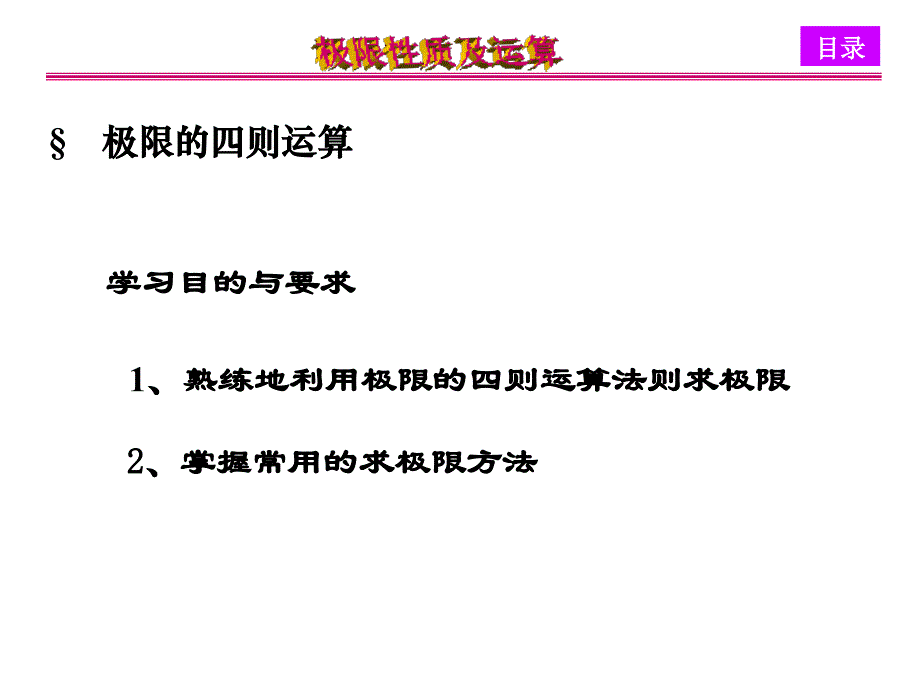 极限性质及运算

目录

§ 极限的四则运算

学习目的与要求

1、熟练地利用极限的四则运算法则求极限

2、掌握常用的求极限方法